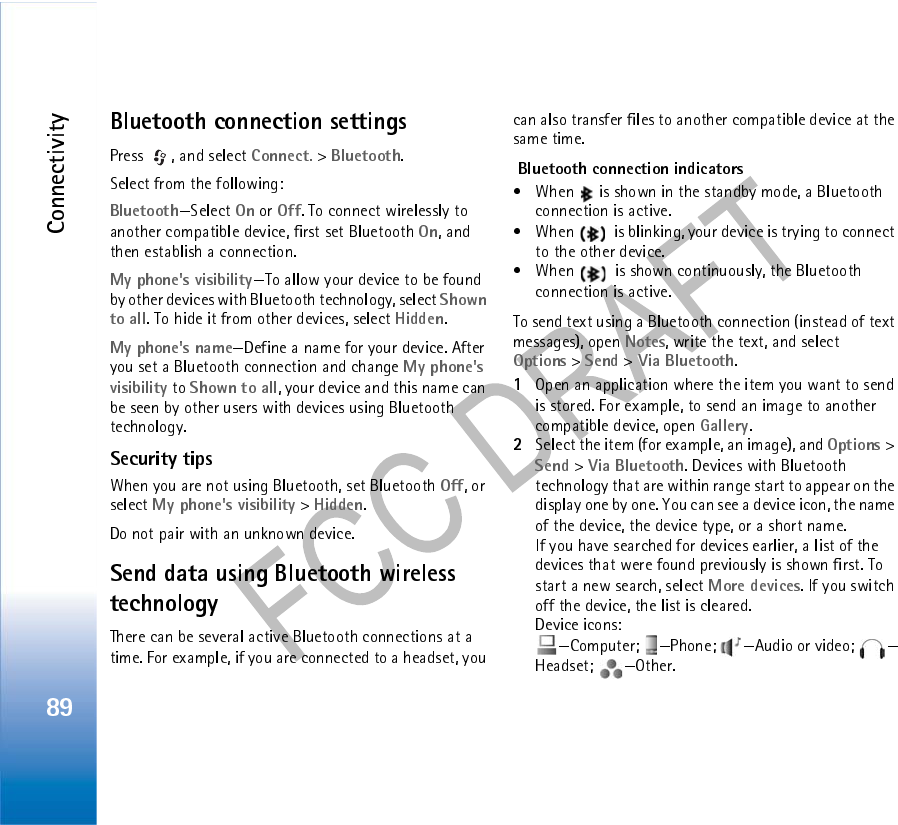 Connectivity

89

Bluetooth connection settings

Press , and select Connect. > Bluetooth.

Select from the following:

Bluetooth—Select On or Off. To connect wirelessly to another compatible device, first set Bluetooth On, and then establish a connection.

My phone's visibility—To allow your device to be found by other devices with Bluetooth technology, select Shown to all. To hide it from other devices, select Hidden.

My phone's name—Define a name for your device. After you set a Bluetooth connection and change My phone's visibility to Shown to all, your device and this name can be seen by other users with devices using Bluetooth technology.

Security tips

When you are not using Bluetooth, set Bluetooth Off, or select My phone's visibility > Hidden.

Do not pair with an unknown device.

Send data using Bluetooth wireless technology

There can be several active Bluetooth connections at a time. For example, if you are connected to a headset, you can also transfer files to another compatible device at the same time.

Bluetooth connection indicators

• When is shown in the standby mode, a Bluetooth connection is active.
• When is blinking, your device is trying to connect to the other device.
• When is shown continuously, the Bluetooth connection is active.

To send text using a Bluetooth connection (instead of text messages), open Notes, write the text, and select Options > Send > Via Bluetooth.

1 Open an application where the item you want to send is stored. For example, to send an image to another compatible device, open Gallery.
2 Select the item (for example, an image), and Options > Send > Via Bluetooth. Devices with Bluetooth technology that are within range start to appear on the display one by one. You can see a device icon, the name of the device, the device type, or a short name.
If you have searched for devices earlier, a list of the devices that were found previously is shown first. To start a new search, select More devices. If you switch off the device, the list is cleared.
Device icons:
—Computer; —Phone; —Audio or video; —Headset; —Other.

FCC DRAFT